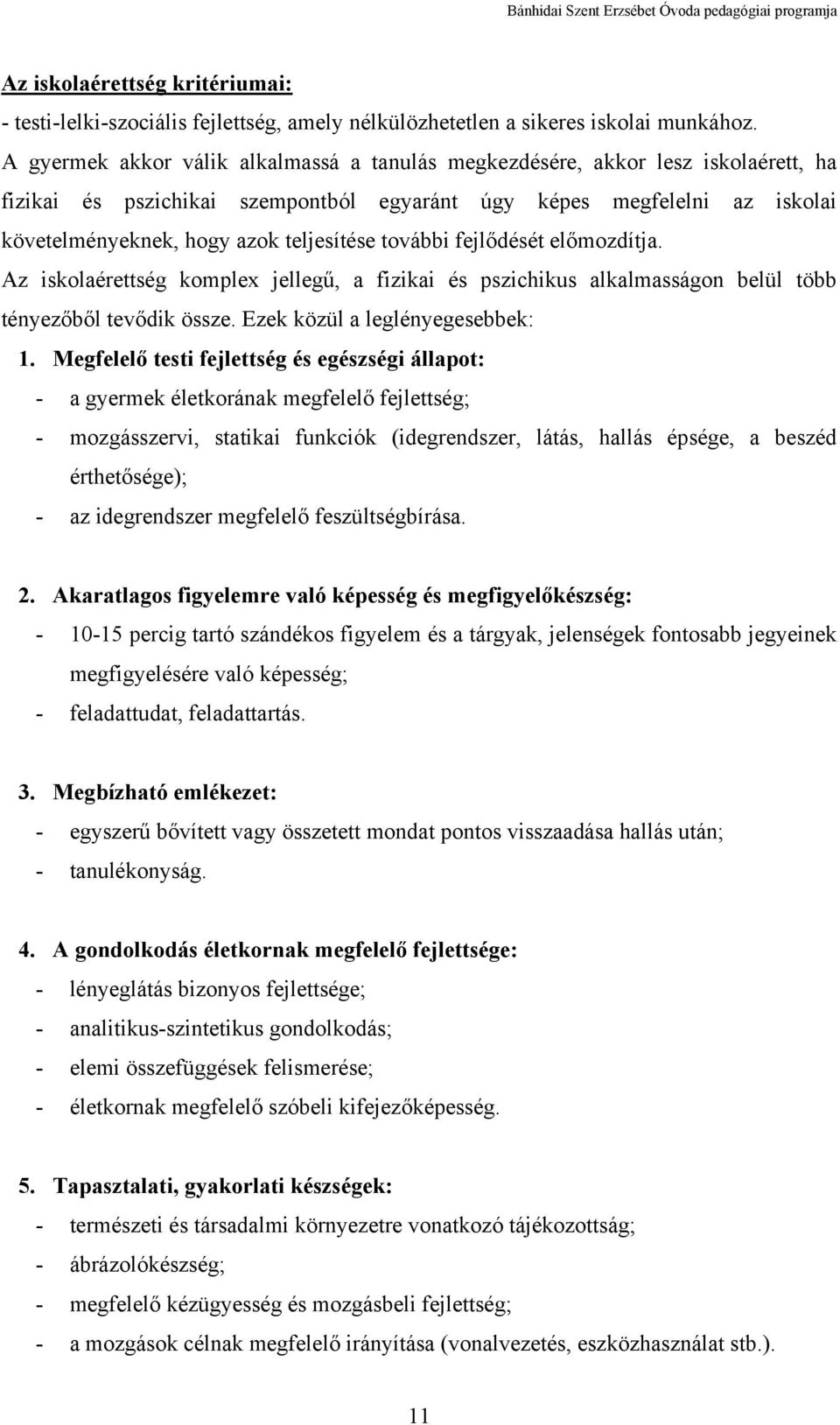 Bánhidai Szent Erzsébet Óvoda pedagógiai programja

Az iskolaérettség kritériumai:
- testi-lelki-szociális fejlettség, amely nélkülözhetetlen a sikeres iskolai munkához.
A gyermek akkor válik alkalmassá a tanulás megkezdésére, akkor lesz iskolaérett, ha fizikai és pszichikai szempontból egyaránt úgy képes megfelelni az iskolai követelményeknek, hogy azok teljesítése további fejlődését előmozdítja.
Az iskolaérettség komplex jellegű, a fizikai és pszichikus alkalmasságon belül több tényezőből tevődik össze. Ezek közül a leglényegesebbek:

1. Megfelelő testi fejlettség és egészségi állapot:
- a gyermek életkorának megfelelő fejlettség;
- mozgásszervi, statikai funkciók (idegrendszer, látás, hallás épsége, a beszéd érthetősége);
- az idegrendszer megfelelő feszültségbírása.

2. Akaratlagos figyelemre való képesség és megfigyelőkészség:
- 10-15 percig tartó szándékos figyelem és a tárgyak, jelenségek fontosabb jegyeinek megfigyelésére való képesség;
- feladattudat, feladattartás.

3. Megbízható emlékezet:
- egyszerű bővített vagy összetett mondat pontos visszaadása hallás után;
- tanulékonyság.

4. A gondolkodás életkornak megfelelő fejlettsége:
- lényeglátás bizonyos fejlettsége;
- analitikus-szintetikus gondolkodás;
- elemi összefüggések felismerése;
- életkornak megfelelő szóbeli kifejezőképesség.

5. Tapasztalati, gyakorlati készségek:
- természeti és társadalmi környezetre vonatkozó tájékozottság;
- ábrázolókészség;
- megfelelő kézügyesség és mozgásbeli fejlettség;
- a mozgások célnak megfelelő irányítása (vonalvezetés, eszközhasználat stb.).

11